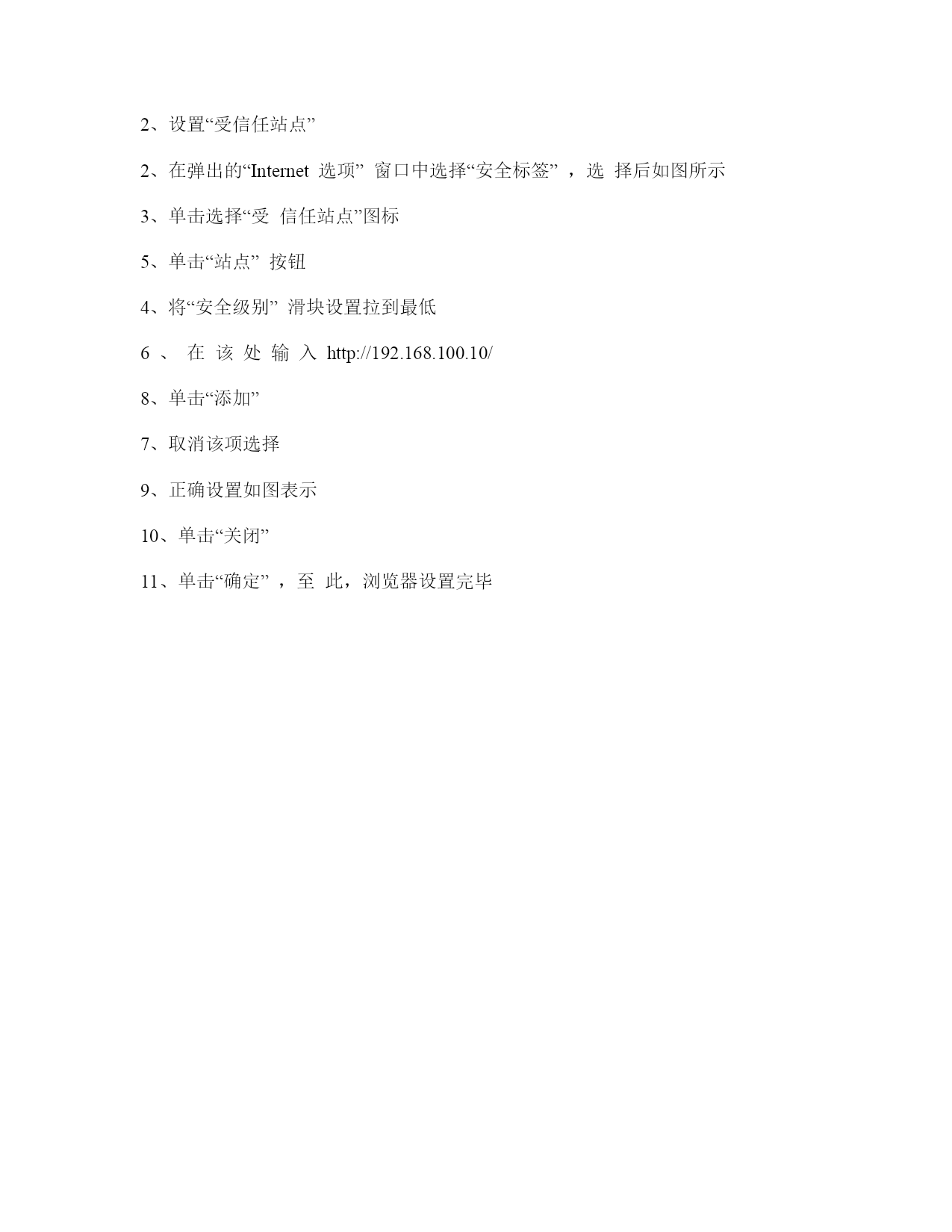 2、设置“受信任站点”

2、在弹出的“Internet 选项” 窗口中选择“安全标签” ，选 择后如图所示

3、单击选择“受 信任站点”图标

5、单击“站点” 按钮

4、将“安全级别” 滑块设置拉到最低

6 、 在 该 处 输 入 http://192.168.100.10/

8、单击“添加”

7、取消该项选择

9、正确设置如图表示

10、单击“关闭”

11、单击“确定” ，至 此，浏览器设置完毕